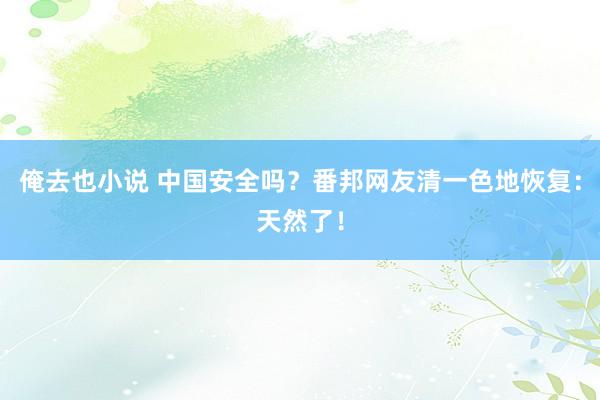 俺去也小说 中国安全吗？番邦网友清一色地恢复：天然了！